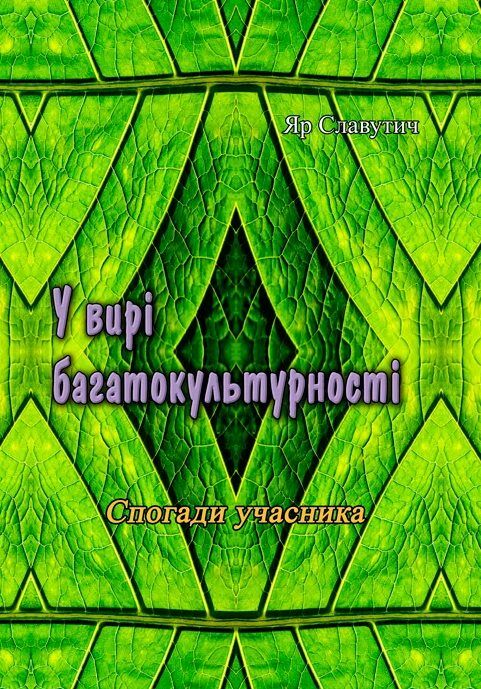 Яр Славутич

У вирі багатокультурності

Спогади учасника